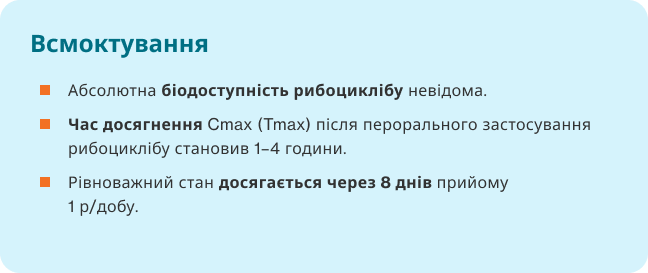 Всмоктування

Абсолютна біодоступність рибоциклібу невідома.

Час досягнення Cmax (Tmax) після перорального застосування рибоциклібу становив 1–4 години.

Рівноважний стан досягається через 8 днів прийому 1 р/добу.